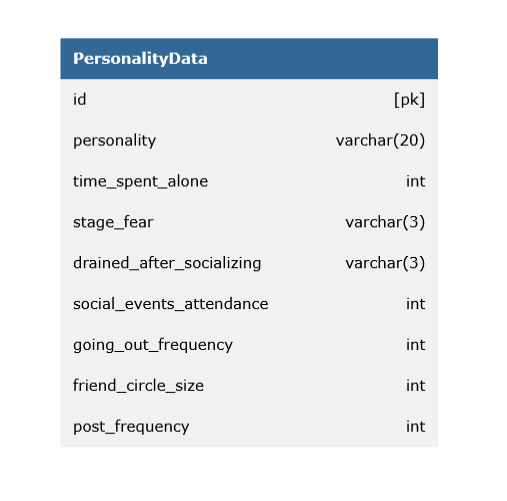 | PersonalityData | |
|---|---|
| id | [pk] |
| personality | varchar(20) |
| time_spent_alone | int |
| stage_fear | varchar(3) |
| drained_after_socializing | varchar(3) |
| social_events_attendance | int |
| going_out_frequency | int |
| friend_circle_size | int |
| post_frequency | int |